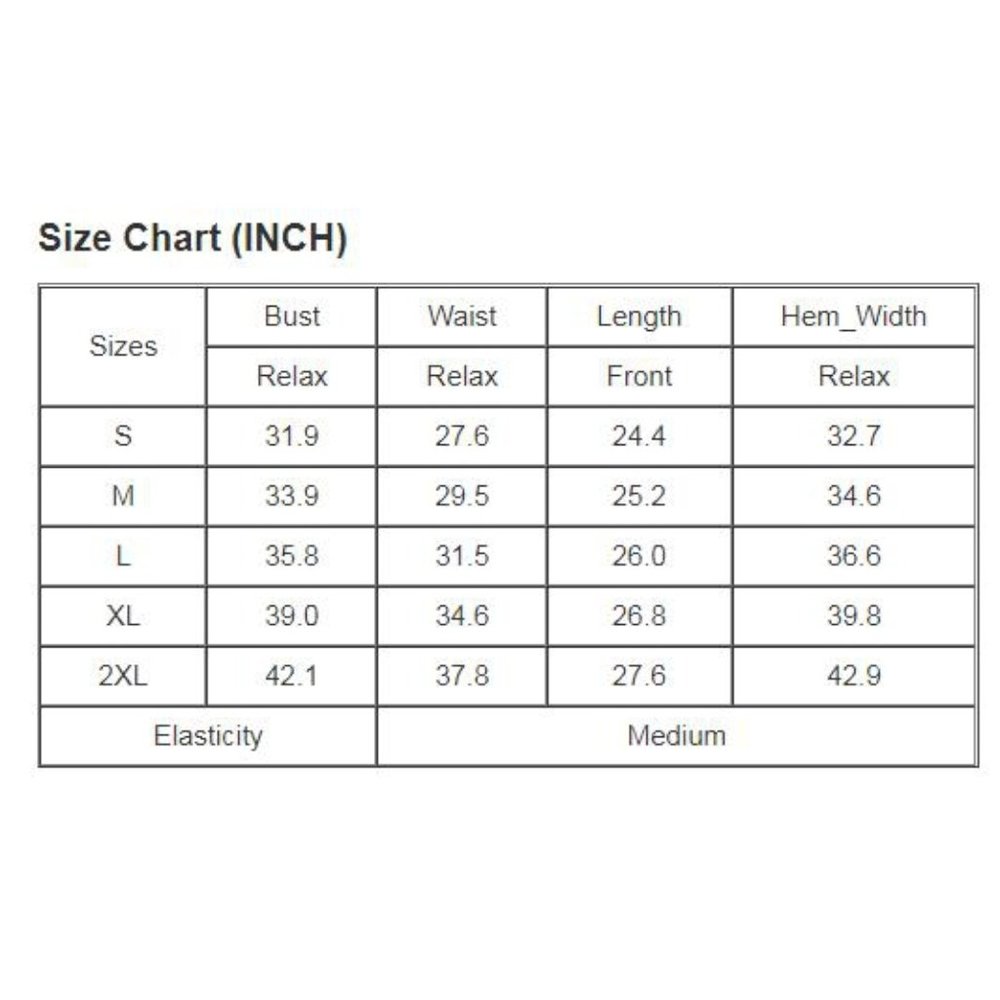 Size Chart (INCH)

| Sizes | Bust | Waist | Length | Hem_Width |
|---|---|---|---|---|
| | Relax | Relax | Front | Relax |
| S | 31.9 | 27.6 | 24.4 | 32.7 |
| M | 33.9 | 29.5 | 25.2 | 34.6 |
| L | 35.8 | 31.5 | 26.0 | 36.6 |
| XL | 39.0 | 34.6 | 26.8 | 39.8 |
| 2XL | 42.1 | 37.8 | 27.6 | 42.9 |
| Elasticity | Medium | | | |